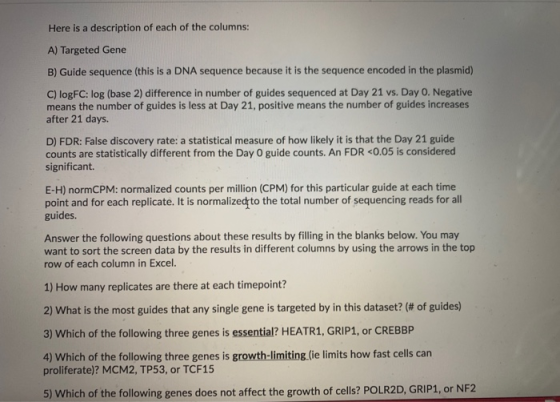 Here is a description of each of the columns:

A) Targeted Gene

B) Guide sequence (this is a DNA sequence because it is the sequence encoded in the plasmid)

C) logFC: log (base 2) difference in number of guides sequenced at Day 21 vs. Day 0. Negative means the number of guides is less at Day 21, positive means the number of guides increases after 21 days.

D) FDR: False discovery rate: a statistical measure of how likely it is that the Day 21 guide counts are statistically different from the Day 0 guide counts. An FDR <0.05 is considered significant.

E-H) normCPM: normalized counts per million (CPM) for this particular guide at each time point and for each replicate. It is normalized to the total number of sequencing reads for all guides.

Answer the following questions about these results by filling in the blanks below. You may want to sort the screen data by the results in different columns by using the arrows in the top row of each column in Excel.

1) How many replicates are there at each timepoint?

2) What is the most guides that any single gene is targeted by in this dataset? (# of guides)

3) Which of the following three genes is essential? HEATR1, GRIP1, or CREBBP

4) Which of the following three genes is growth-limiting (ie limits how fast cells can proliferate)? MCM2, TP53, or TCF15

5) Which of the following genes does not affect the growth of cells? POLR2D, GRIP1, or NF2